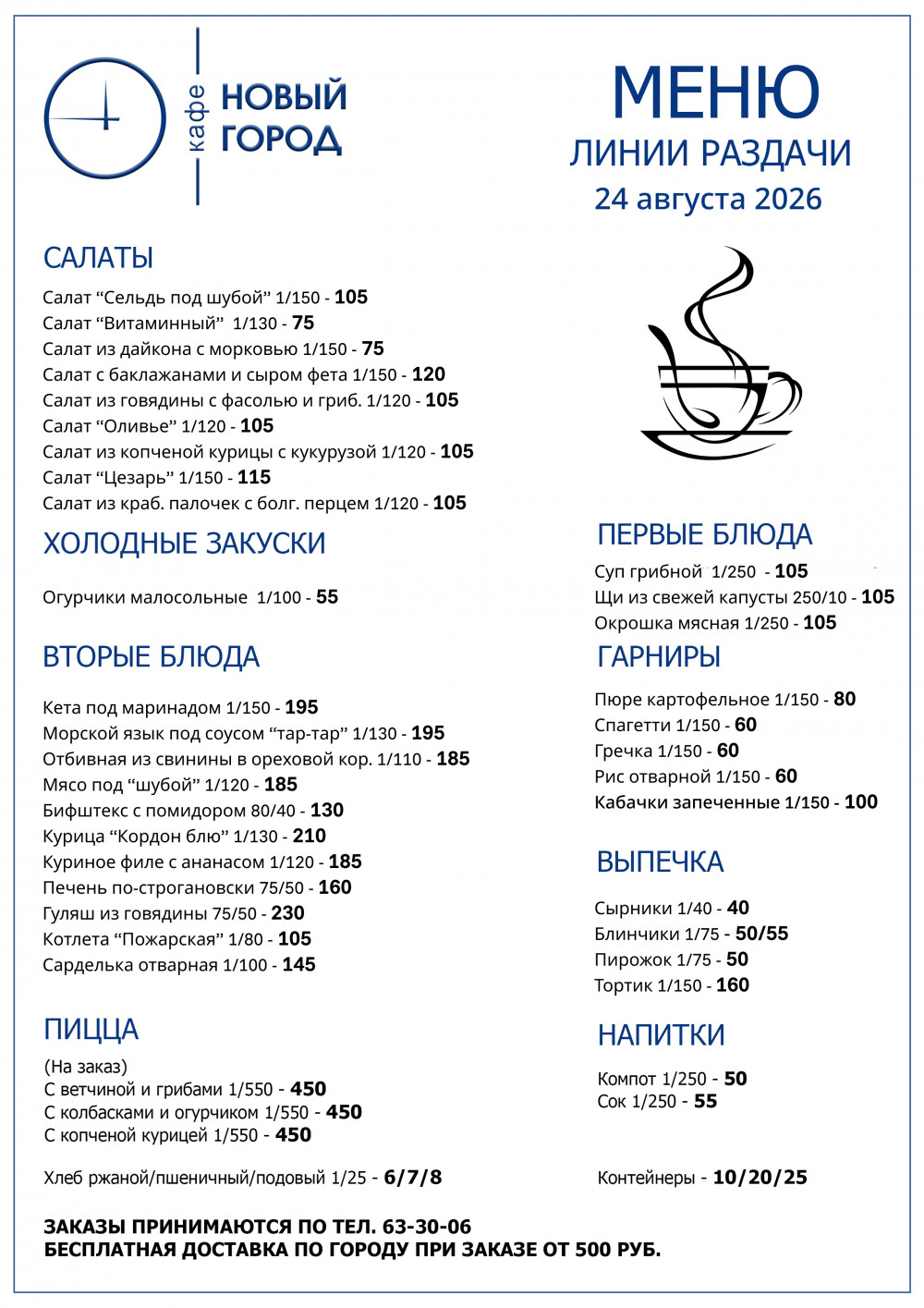 кафе НОВЫЙ ГОРОД

МЕНЮ
ЛИНИИ РАЗДАЧИ
24 августа 2026

САЛАТЫ
Салат “Сельдь под шубой” 1/150 - 105
Салат “Витаминный” 1/130 - 75
Салат из дайкона с морковью 1/150 - 75
Салат с баклажанами и сыром фета 1/150 - 120
Салат из говядины с фасолью и гриб. 1/120 - 105
Салат “Оливье” 1/120 - 105
Салат из копченой курицы с кукурузой 1/120 - 105
Салат “Цезарь” 1/150 - 115
Салат из краб. палочек с болг. перцем 1/120 - 105

ХОЛОДНЫЕ ЗАКУСКИ
Огурчики малосольные 1/100 - 55

ВТОРЫЕ БЛЮДА
Кета под маринадом 1/150 - 195
Морской язык под соусом “тар-тар” 1/130 - 195
Отбивная из свинины в ореховой кор. 1/110 - 185
Мясо под “шубой” 1/120 - 185
Бифштекс с помидором 80/40 - 130
Курица “Кордон блю” 1/130 - 210
Куриное филе с ананасом 1/120 - 185
Печень по-строгановски 75/50 - 160
Гуляш из говядины 75/50 - 230
Котлета “Пожарская” 1/80 - 105
Сарделька отварная 1/100 - 145

ПИЦЦА
(На заказ)
С ветчиной и грибами 1/550 - 450
С колбасками и огурчиком 1/550 - 450
С копченой курицей 1/550 - 450

Хлеб ржаной/пшеничный/подовый 1/25 - 6/7/8

ПЕРВЫЕ БЛЮДА
Суп грибной 1/250 - 105
Щи из свежей капусты 250/10 - 105
Окрошка мясная 1/250 - 105

ГАРНИРЫ
Пюре картофельное 1/150 - 80
Спагетти 1/150 - 60
Гречка 1/150 - 60
Рис отварной 1/150 - 60
Кабачки запеченные 1/150 - 100

ВЫПЕЧКА
Сырники 1/40 - 40
Блинчики 1/75 - 50/55
Пирожок 1/75 - 50
Тортик 1/150 - 160

НАПИТКИ
Компот 1/250 - 50
Сок 1/250 - 55

Контейнеры - 10/20/25

ЗАКАЗЫ ПРИНИМАЮТСЯ ПО ТЕЛ. 63-30-06
БЕСПЛАТНАЯ ДОСТАВКА ПО ГОРОДУ ПРИ ЗАКАЗЕ ОТ 500 РУБ.